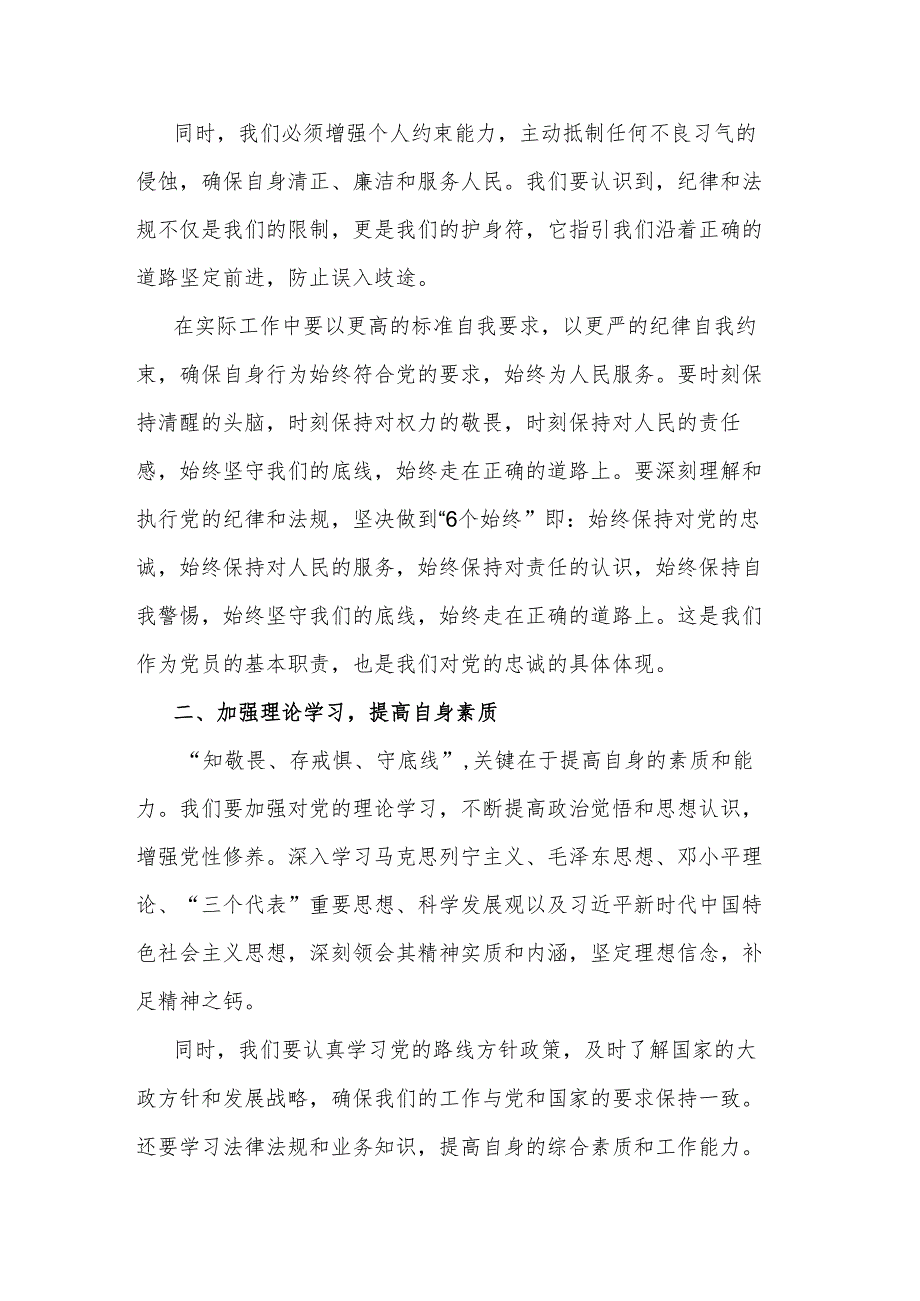 同时，我们必须增强个人约束能力，主动抵制任何不良习气的侵蚀，确保自身清正、廉洁和服务人民。我们要认识到，纪律和法规不仅是我们的限制，更是我们的护身符，它指引我们沿着正确的道路坚定前进，防止误入歧途。

在实际工作中要以更高的标准自我要求，以更严的纪律自我约束，确保自身行为始终符合党的要求，始终为人民服务。要时刻保持清醒的头脑，时刻保持对权力的敬畏，时刻保持对人民的责任感，始终坚守我们的底线，始终走在正确的道路上。要深刻理解和执行党的纪律和法规，坚决做到“6个始终”即：始终保持对党的忠诚，始终保持对人民的服务，始终保持对责任的认识，始终保持自我警惕，始终坚守我们的底线，始终走在正确的道路上。这是我们作为党员的基本职责，也是我们对党的忠诚的具体体现。

二、加强理论学习，提高自身素质

“知敬畏、存戒惧、守底线”，关键在于提高自身的素质和能力。我们要加强对党的理论学习，不断提高政治觉悟和思想认识，增强党性修养。深入学习马克思列宁主义、毛泽东思想、邓小平理论、“三个代表”重要思想、科学发展观以及习近平新时代中国特色社会主义思想，深刻领会其精神实质和内涵，坚定理想信念，补足精神之钙。

同时，我们要认真学习党的路线方针政策，及时了解国家的大政方针和发展战略，确保我们的工作与党和国家的要求保持一致。还要学习法律法规和业务知识，提高自身的综合素质和工作能力。